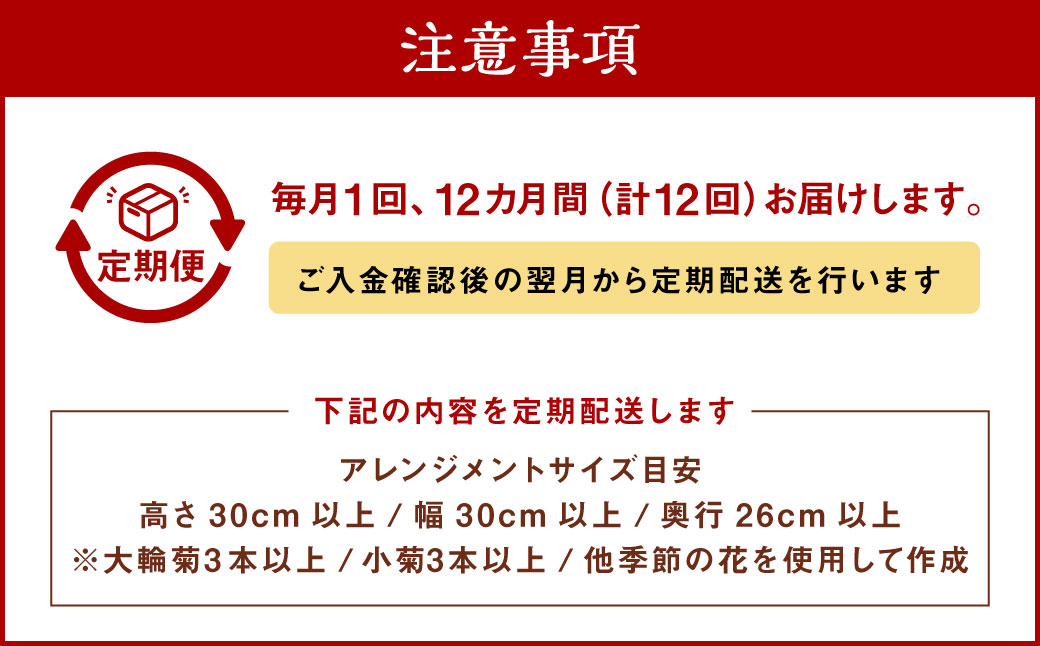 注意事項

定期便

毎月1回、12カ月間（計12回）お届けします。

ご入金確認後の翌月から定期配送を行います

下記の内容を定期配送します

アレンジメントサイズ目安
高さ 30cm 以上 / 幅 30cm 以上 / 奥行 26cm 以上
※大輪菊3本以上 / 小菊3本以上 / 他季節の花を使用して作成